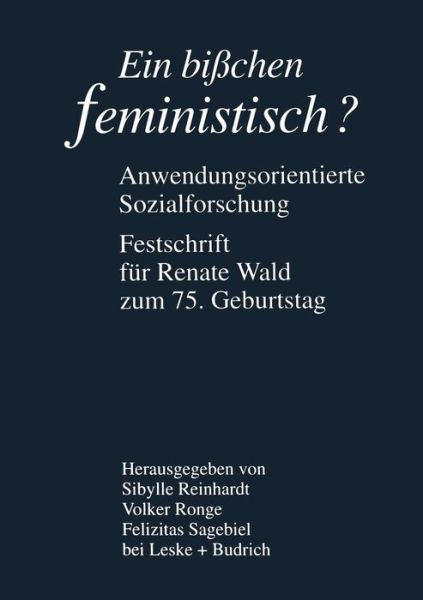 Ein bißchen feministisch?

Anwendungsorientierte Sozialforschung

Festschrift für Renate Wald zum 75. Geburtstag

Herausgegeben von
Sibylle Reinhardt
Volker Ronge
Felizitas Sagebiel
bei Leske + Budrich